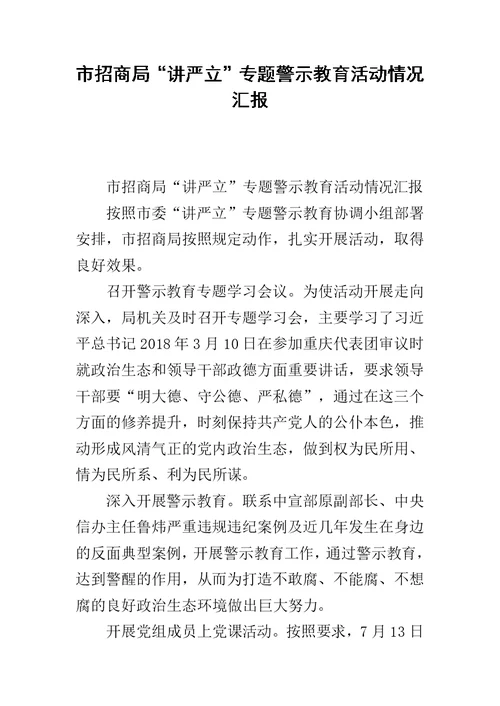 市招商局“讲严立”专题警示教育活动情况汇报

市招商局“讲严立”专题警示教育活动情况汇报

按照市委“讲严立”专题警示教育协调小组部署安排，市招商局按照规定动作，扎实开展活动，取得良好效果。

召开警示教育专题学习会议。为使活动开展走向深入，局机关及时召开专题学习会，主要学习了习近平总书记 2018 年 3 月 10 日在参加重庆代表团审议时就政治生态和领导干部政德方面重要讲话，要求领导干部要“明大德、守公德、严私德”，通过在这三个方面的修养提升，时刻保持共产党人的公仆本色，推动形成风清气正的党内政治生态，做到权为民所用、情为民所系、利为民所谋。

深入开展警示教育。联系中宣部原副部长、中央信办主任鲁炜严重违规违纪案例及近几年发生在身边的反面典型案例，开展警示教育工作，通过警示教育，达到警醒的作用，从而为打造不敢腐、不能腐、不想腐的良好政治生态环境做出巨大努力。

开展党组成员上党课活动。按照要求，7 月 13 日